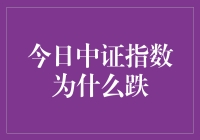 今日中证指数为什么跌